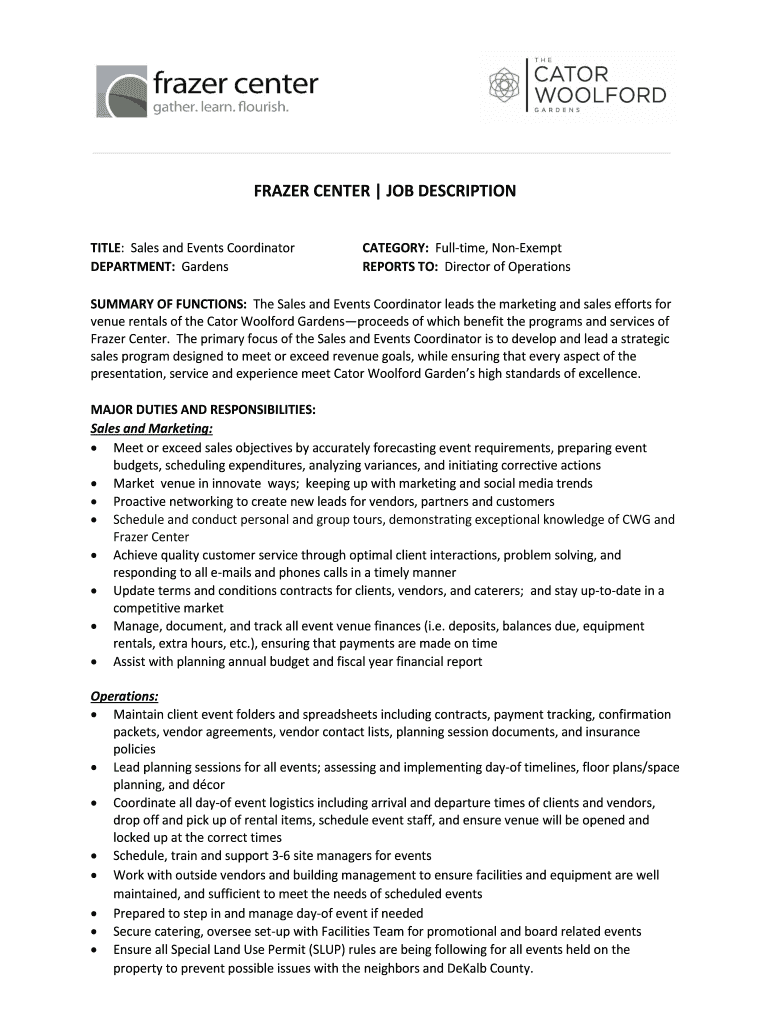 frazer center
gather. learn. flourish.

THE
CATOR
WOOLFORD
GARDENS

FRAZER CENTER | JOB DESCRIPTION

TITLE: Sales and Events Coordinator
DEPARTMENT: Gardens

CATEGORY: Full-time, Non-Exempt
REPORTS TO: Director of Operations

SUMMARY OF FUNCTIONS: The Sales and Events Coordinator leads the marketing and sales efforts for venue rentals of the Cator Woolford Gardens—proceeds of which benefit the programs and services of Frazer Center. The primary focus of the Sales and Events Coordinator is to develop and lead a strategic sales program designed to meet or exceed revenue goals, while ensuring that every aspect of the presentation, service and experience meet Cator Woolford Garden's high standards of excellence.

MAJOR DUTIES AND RESPONSIBILITIES:
Sales and Marketing:
• Meet or exceed sales objectives by accurately forecasting event requirements, preparing event budgets, scheduling expenditures, analyzing variances, and initiating corrective actions
• Market venue in innovate ways; keeping up with marketing and social media trends
• Proactive networking to create new leads for vendors, partners and customers
• Schedule and conduct personal and group tours, demonstrating exceptional knowledge of CWG and Frazer Center
• Achieve quality customer service through optimal client interactions, problem solving, and responding to all e-mails and phones calls in a timely manner
• Update terms and conditions contracts for clients, vendors, and caterers; and stay up-to-date in a competitive market
• Manage, document, and track all event venue finances (i.e. deposits, balances due, equipment rentals, extra hours, etc.), ensuring that payments are made on time
• Assist with planning annual budget and fiscal year financial report

Operations:
• Maintain client event folders and spreadsheets including contracts, payment tracking, confirmation packets, vendor agreements, vendor contact lists, planning session documents, and insurance policies
• Lead planning sessions for all events; assessing and implementing day-of timelines, floor plans/space planning, and décor
• Coordinate all day-of event logistics including arrival and departure times of clients and vendors, drop off and pick up of rental items, schedule event staff, and ensure venue will be opened and locked up at the correct times
• Schedule, train and support 3-6 site managers for events
• Work with outside vendors and building management to ensure facilities and equipment are well maintained, and sufficient to meet the needs of scheduled events
• Prepared to step in and manage day-of event if needed
• Secure catering, oversee set-up with Facilities Team for promotional and board related events
• Ensure all Special Land Use Permit (SLUP) rules are being following for all events held on the property to prevent possible issues with the neighbors and DeKalb County.